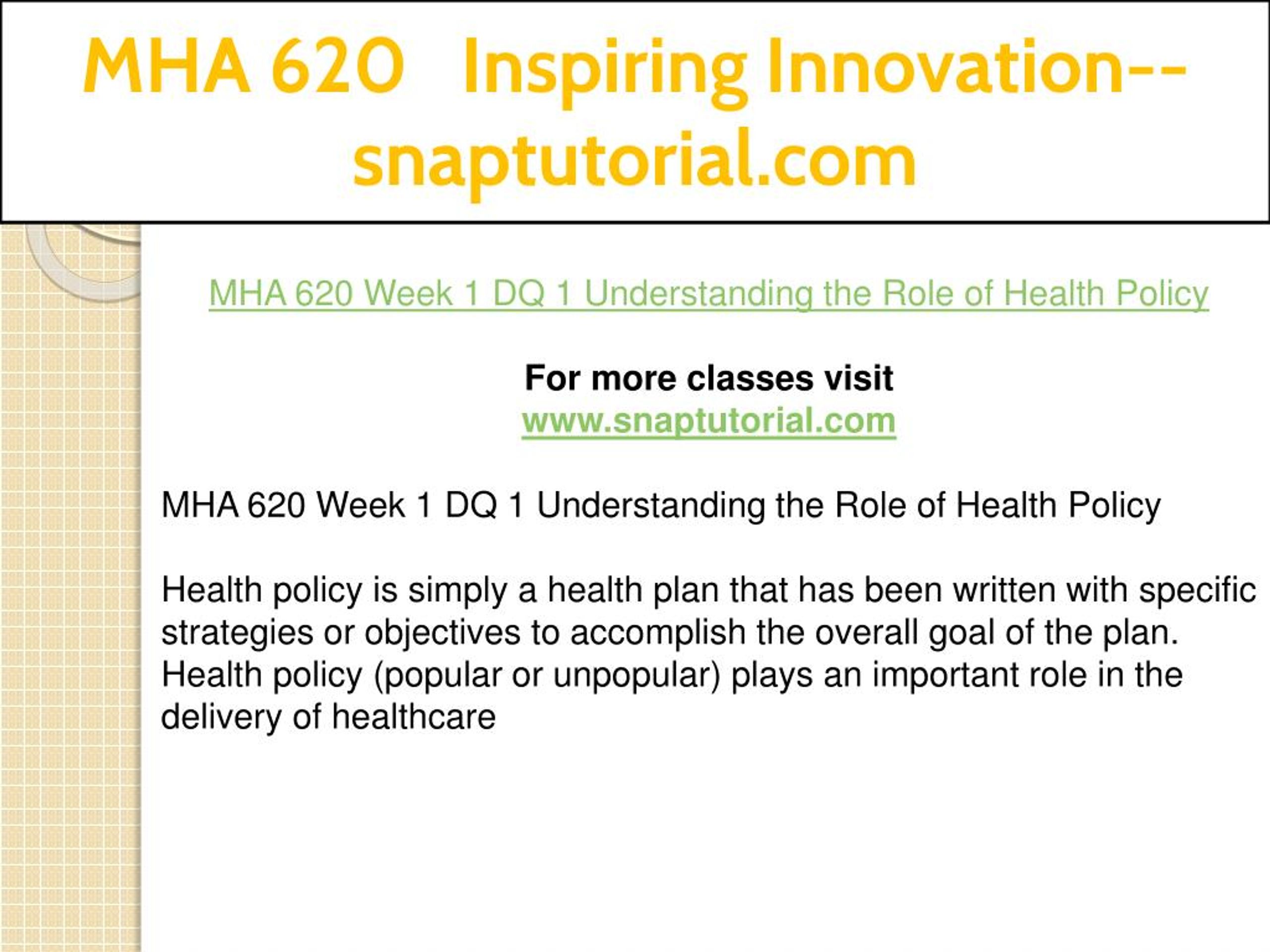 MHA 620 Inspiring Innovation--snaptutorial.com

MHA 620 Week 1 DQ 1 Understanding the Role of Health Policy

For more classes visit
www.snaptutorial.com

MHA 620 Week 1 DQ 1 Understanding the Role of Health Policy

Health policy is simply a health plan that has been written with specific strategies or objectives to accomplish the overall goal of the plan. Health policy (popular or unpopular) plays an important role in the delivery of healthcare